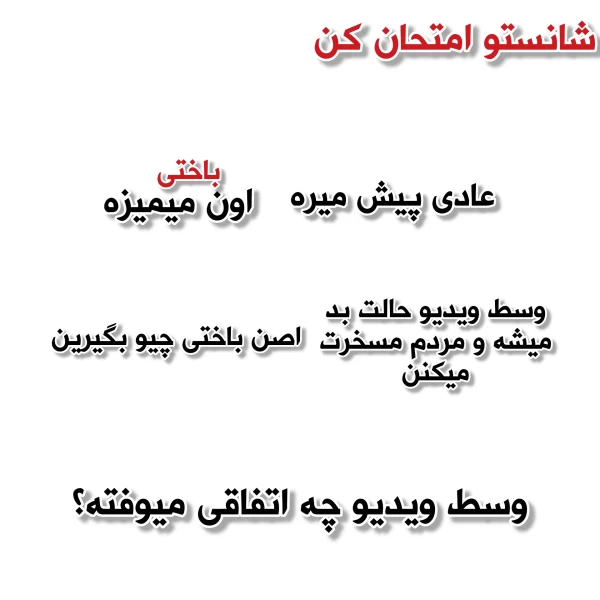 شانستو امتحان کن

عادی پیش میره

باختی
اون میمیزه

وسط ویدیو حالت بد میشه و مردم مسخرت میکنن

اصن باختی چیو بگیرین

وسط ویدیو چه اتفاقی میوفته؟